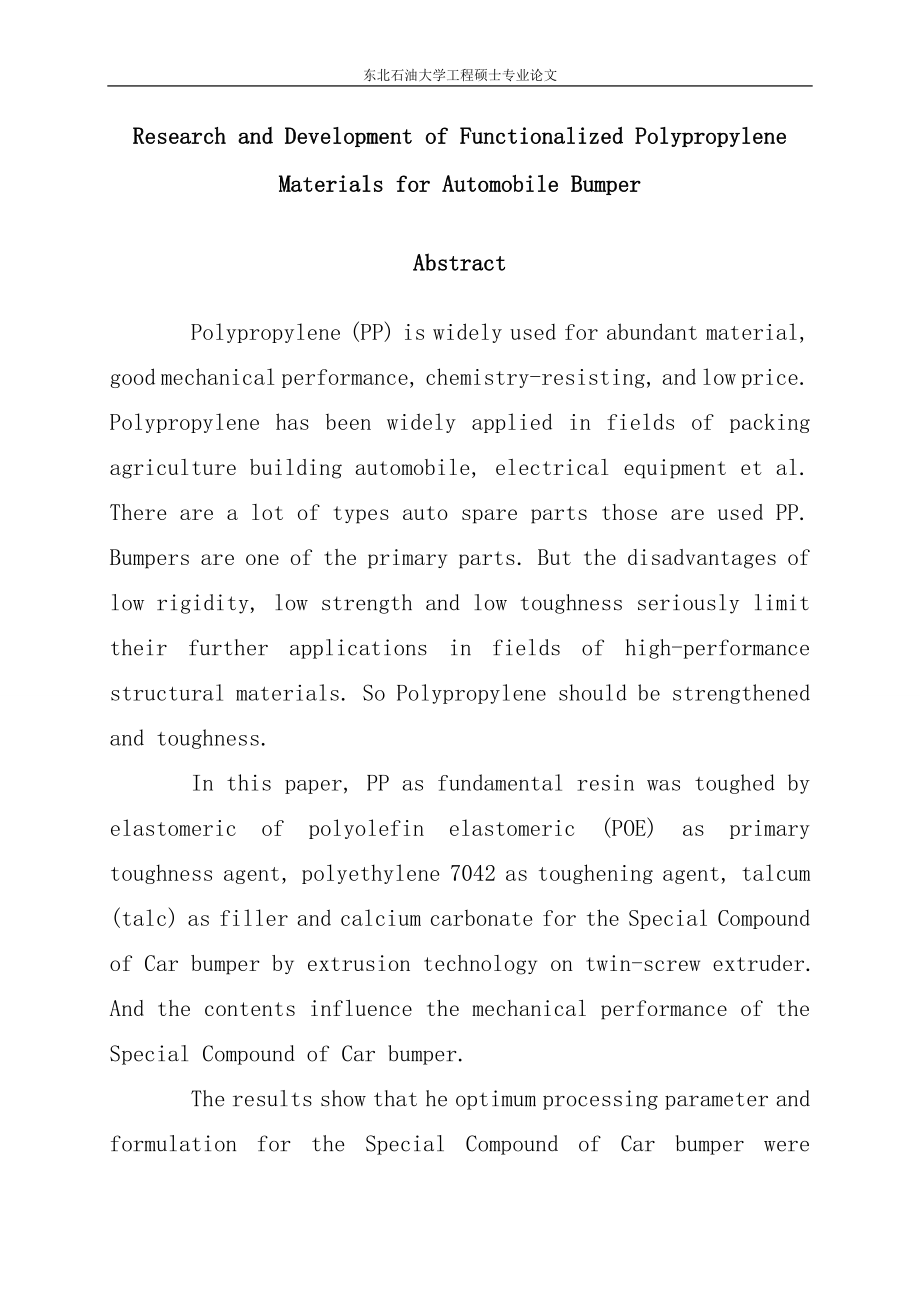 东北石油大学工程硕士专业论文

Research and Development of Functionalized Polypropylene Materials for Automobile Bumper

Abstract

Polypropylene (PP) is widely used for abundant material, good mechanical performance, chemistry-resisting, and low price. Polypropylene has been widely applied in fields of packing agriculture building automobile, electrical equipment et al. There are a lot of types auto spare parts those are used PP. Bumpers are one of the primary parts. But the disadvantages of low rigidity, low strength and low toughness seriously limit their further applications in fields of high-performance structural materials. So Polypropylene should be strengthened and toughness.

In this paper, PP as fundamental resin was toughed by elastomeric of polyolefin elastomeric (POE) as primary toughness agent, polyethylene 7042 as toughening agent, talcum (talc) as filler and calcium carbonate for the Special Compound of Car bumper by extrusion technology on twin-screw extruder. And the contents influence the mechanical performance of the Special Compound of Car bumper.

The results show that he optimum processing parameter and formulation for the Special Compound of Car bumper were